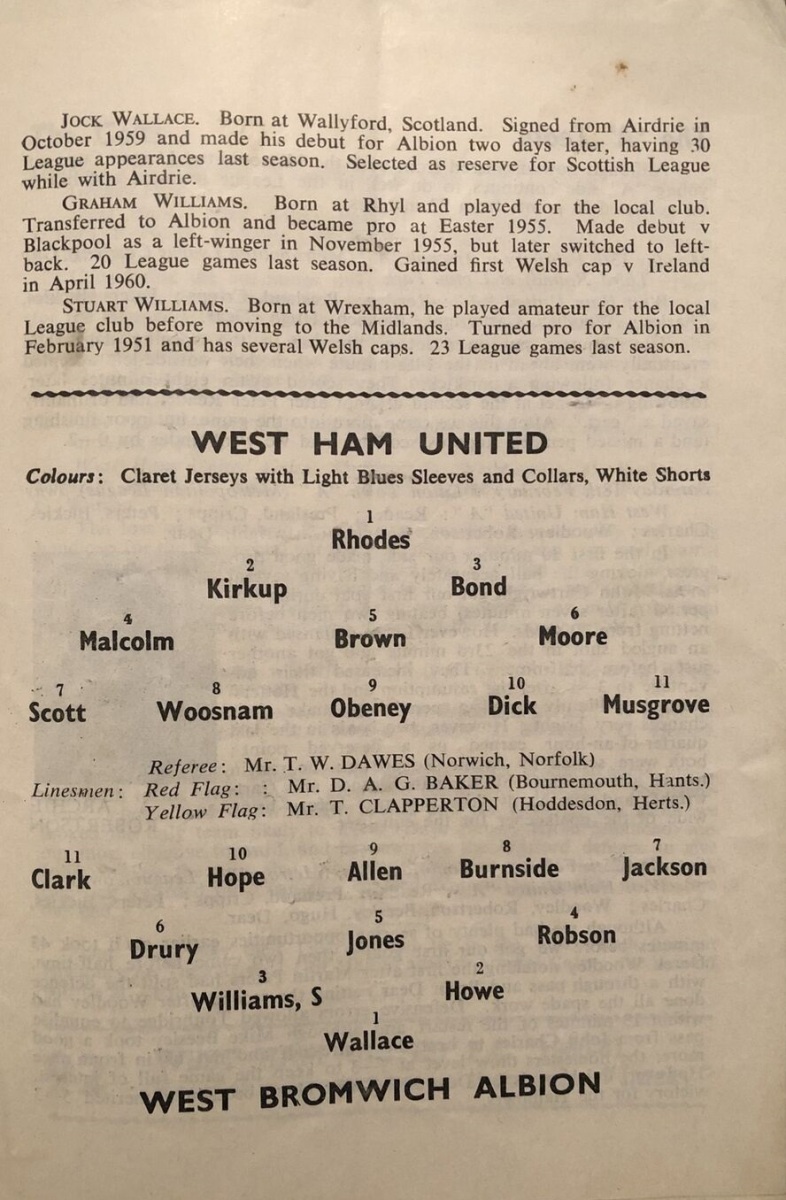 JOCK WALLACE. Born at Wallyford, Scotland. Signed from Airdrie in October 1959 and made his debut for Albion two days later, having 30 League appearances last season. Selected as reserve for Scottish League while with Airdrie.

GRAHAM WILLIAMS. Born at Rhyl and played for the local club. Transferred to Albion and became pro at Easter 1955. Made debut v Blackpool as a left-winger in November 1955, but later switched to left-back. 20 League games last season. Gained first Welsh cap v Ireland in April 1960.

STUART WILLIAMS. Born at Wrexham, he played amateur for the local League club before moving to the Midlands. Turned pro for Albion in February 1951 and has several Welsh caps. 23 League games last season.

WEST HAM UNITED

Colours: Claret Jerseys with Light Blues Sleeves and Collars, White Shorts

1
Rhodes

2
Kirkup

3
Bond

4
Malcolm

5
Brown

6
Moore

7
Scott

8
Woosnam

9
Obeney

10
Dick

11
Musgrove

Referee: Mr. T. W. DAWES (Norwich, Norfolk)
Linesmen: Red Flag: Mr. D. A. G. BAKER (Bournemouth, Hants.)
Yellow Flag: Mr. T. CLAPPERTON (Hoddesdon, Herts.)

11
Clark

10
Hope

9
Allen

8
Burnside

7
Jackson

6
Drury

5
Jones

4
Robson

3
Williams, S

2
Howe

1
Wallace

WEST BROMWICH ALBION